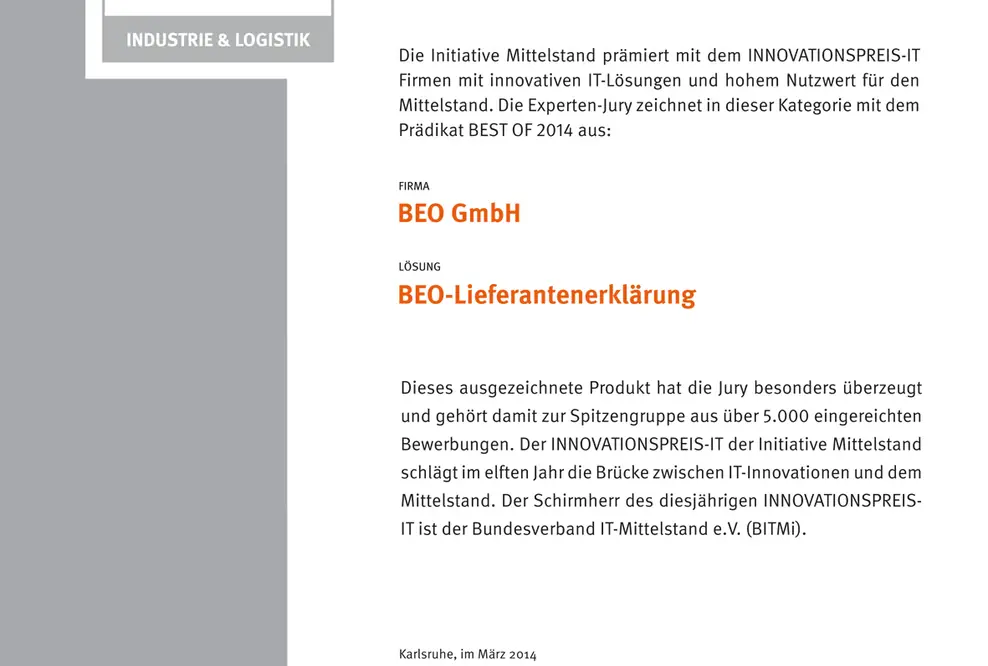 INDUSTRIE & LOGISTIK

Die Initiative Mittelstand prämiert mit dem INNOVATIONSPREIS-IT Firmen mit innovativen IT-Lösungen und hohem Nutzwert für den Mittelstand. Die Experten-Jury zeichnet in dieser Kategorie mit dem Prädikat BEST OF 2014 aus:

FIRMA

BEO GmbH

LÖSUNG

BEO-Lieferantenerklärung

Dieses ausgezeichnete Produkt hat die Jury besonders überzeugt und gehört damit zur Spitzengruppe aus über 5.000 eingereichten Bewerbungen. Der INNOVATIONSPREIS-IT der Initiative Mittelstand schlägt im elften Jahr die Brücke zwischen IT-Innovationen und dem Mittelstand. Der Schirmherr des diesjährigen INNOVATIONSPREIS-IT ist der Bundesverband IT-Mittelstand e.V. (BITMi).

Karlsruhe, im März 2014